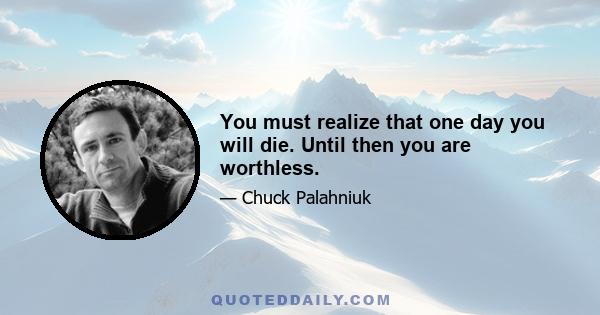 You must realize that one day you will die. Until then you are worthless.

— Chuck Palahniuk

QUOTEDDAILY.COM